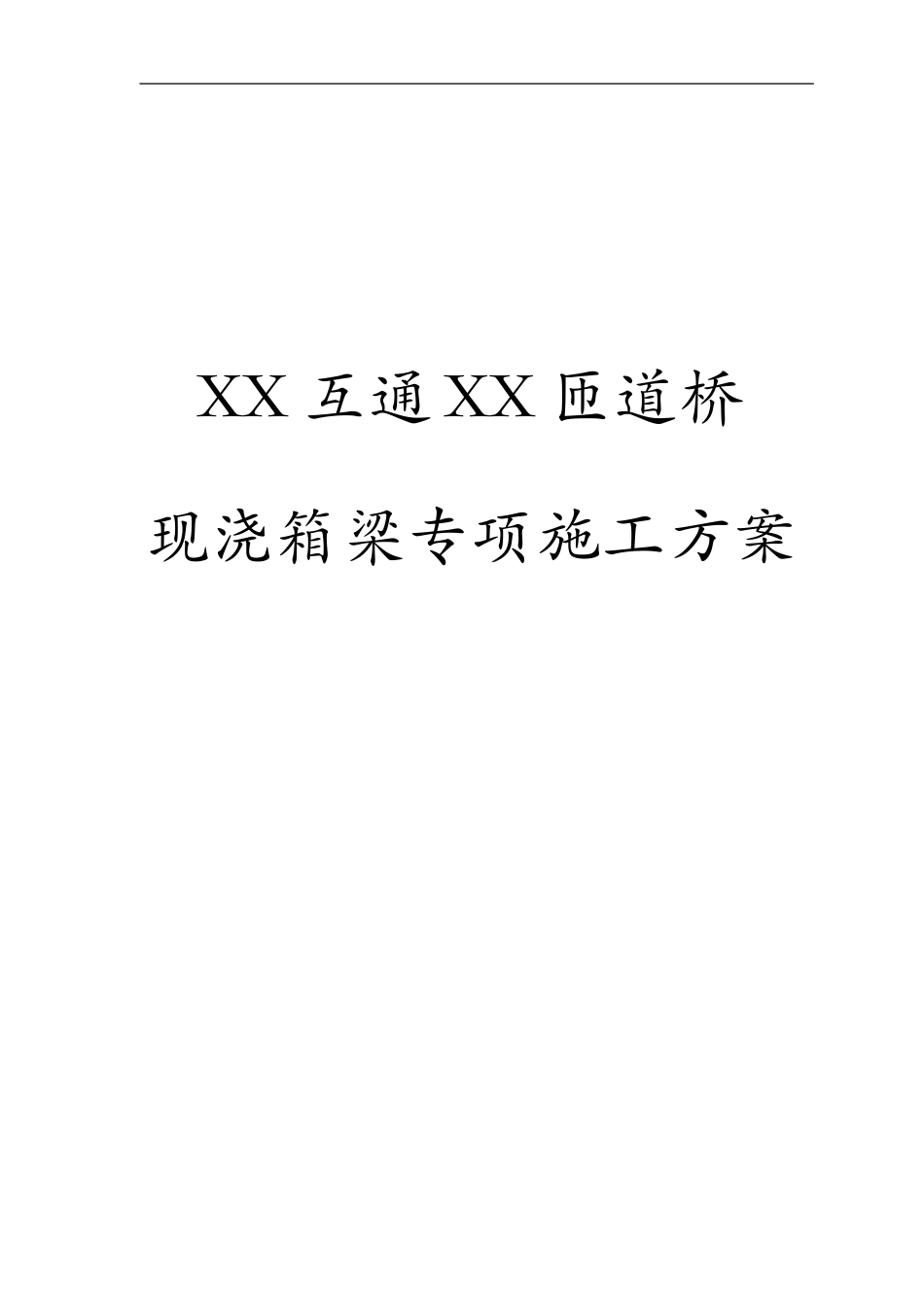 XX 互通 XX 匝道桥

现浇箱梁专项施工方案